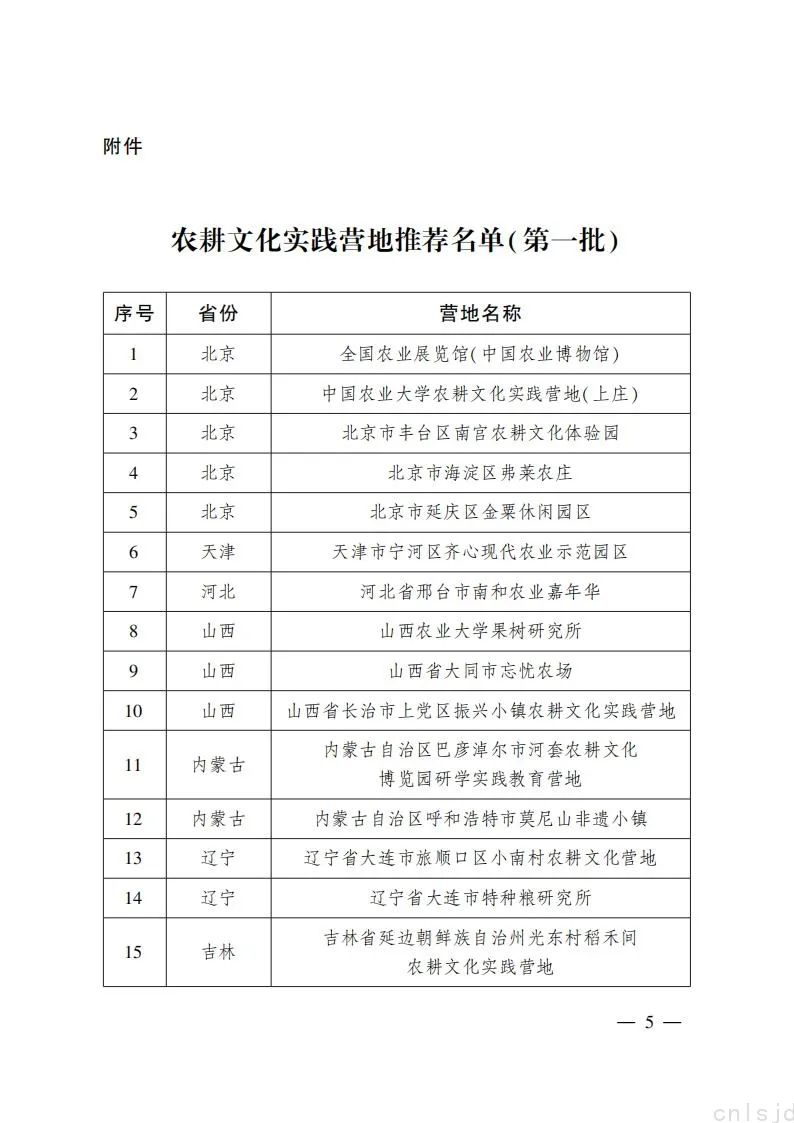 附件

农耕文化实践营地推荐名单(第一批)

| 序号 | 省份 | 营地名称 |
|---|---|---|
| 1 | 北京 | 全国农业展览馆(中国农业博物馆) |
| 2 | 北京 | 中国农业大学农耕文化实践营地(上庄) |
| 3 | 北京 | 北京市丰台区南宫农耕文化体验园 |
| 4 | 北京 | 北京市海淀区弗莱农庄 |
| 5 | 北京 | 北京市延庆区金粟休闲园区 |
| 6 | 天津 | 天津市宁河区齐心现代农业示范园区 |
| 7 | 河北 | 河北省邢台市南和农业嘉年华 |
| 8 | 山西 | 山西农业大学果树研究所 |
| 9 | 山西 | 山西省大同市忘忧农场 |
| 10 | 山西 | 山西省长治市上党区振兴小镇农耕文化实践营地 |
| 11 | 内蒙古 | 内蒙古自治区巴彦淖尔市河套农耕文化博览园研学实践教育营地 |
| 12 | 内蒙古 | 内蒙古自治区呼和浩特市莫尼山非遗小镇 |
| 13 | 辽宁 | 辽宁省大连市旅顺口区小南村农耕文化营地 |
| 14 | 辽宁 | 辽宁省大连市特种粮研究所 |
| 15 | 吉林 | 吉林省延边朝鲜族自治州光东村稻禾间农耕文化实践营地 |

— 5 —

cnlsjd